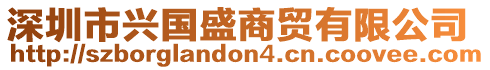 深圳市兴国盛商贸有限公司
http://szborglandon4.cn.coovee.com